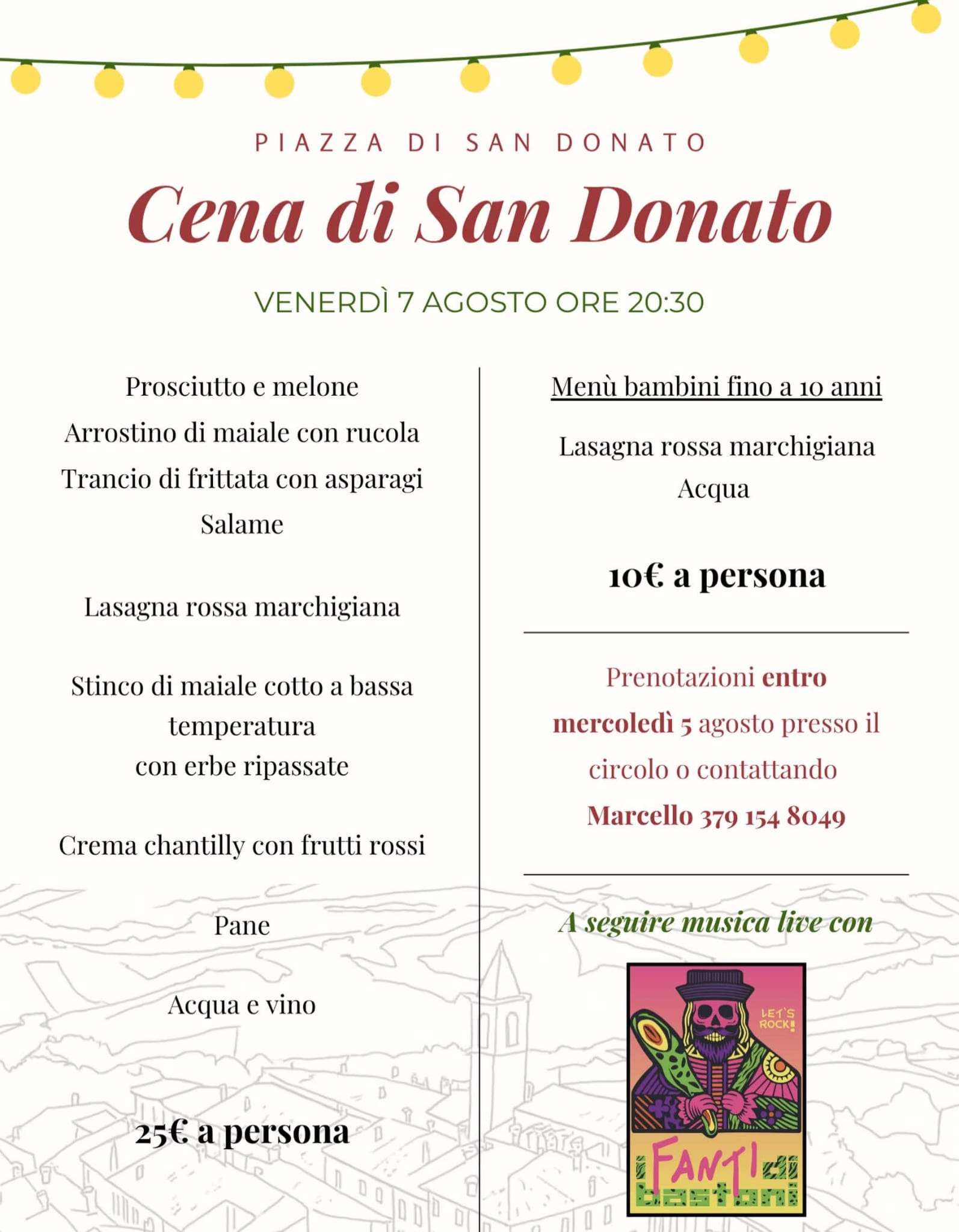 PIAZZA DI SAN DONATO

Cena di San Donato

VENERDÌ 7 AGOSTO ORE 20:30

Prosciutto e melone
Arrostino di maiale con rucola
Trancio di frittata con asparagi
Salame

Lasagna rossa marchigiana

Stinco di maiale cotto a bassa temperatura
con erbe ripassate

Crema chantilly con frutti rossi

Pane

Acqua e vino

25€ a persona

Menù bambini fino a 10 anni

Lasagna rossa marchigiana
Acqua

10€ a persona

Prenotazioni entro mercoledì 5 agosto presso il circolo o contattando Marcello 379 154 8049

A seguire musica live con

LET'S ROCK!

i FANTI di bastoni